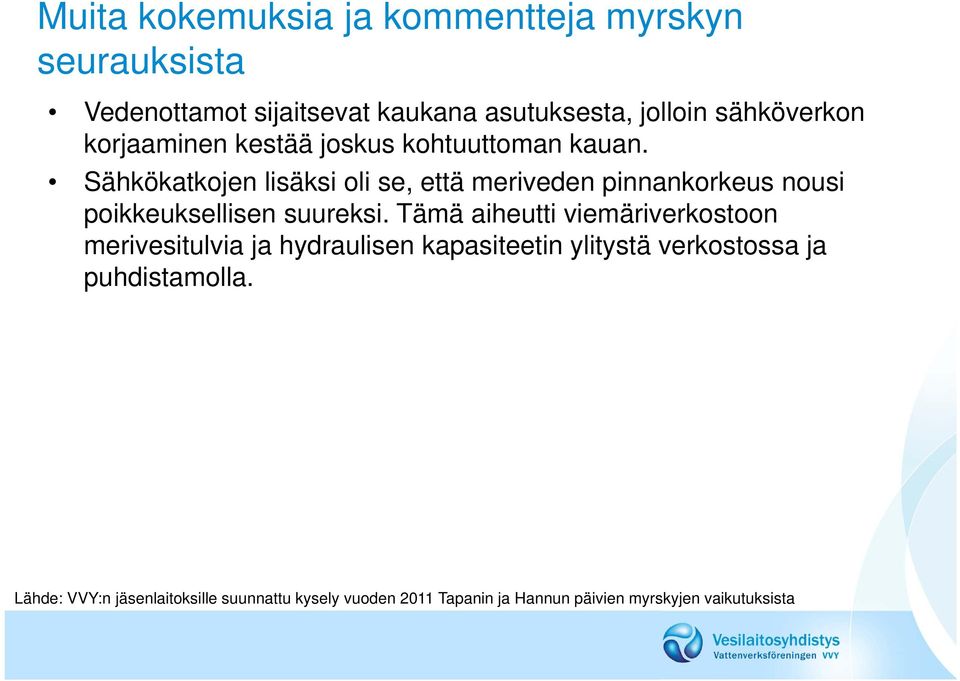 Muita kokemuksia ja kommentteja myrskyn seurauksista

• Vedenottamot sijaitsevat kaukana asutuksesta, jolloin sähköverkon korjaaminen kestää joskus kohtuuttoman kauan.
• Sähkökatkojen lisäksi oli se, että meriveden pinnankorkeus nousi poikkeuksellisen suureksi. Tämä aiheutti viemäriverkostoon merivesitulvia ja hydraulisen kapasiteetin ylitystä verkostossa ja puhdistamolla.

Lähde: VVY:n jäsenlaitoksille suunnattu kysely vuoden 2011 Tapanin ja Hannun päivien myrskyjen vaikutuksista

Vesilaitosyhdistys
Vattenverksföreningen VVY